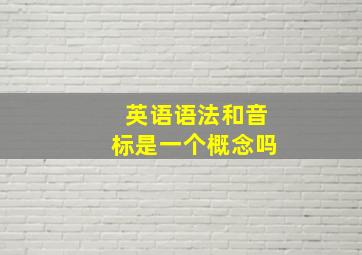 英语语法和音标是一个概念吗